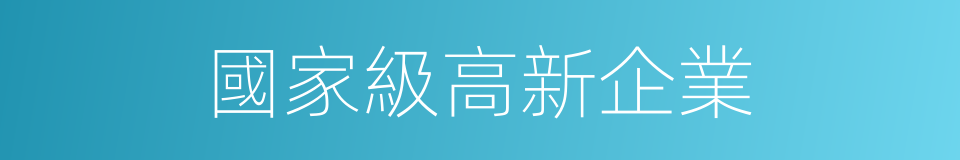 國家級高新企業